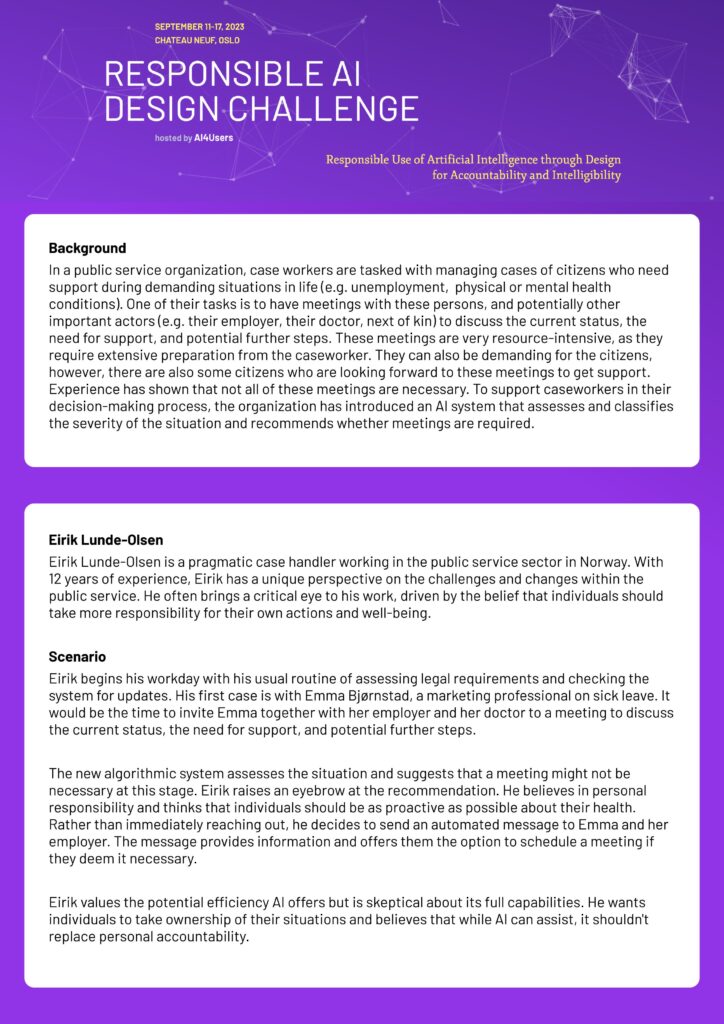 SEPTEMBER 11-17, 2023
CHATEAU NEUF, OSLO

RESPONSIBLE AI DESIGN CHALLENGE

hosted by AI4Users

Responsible Use of Artificial Intelligence through Design for Accountability and Intelligibility

Background
In a public service organization, case workers are tasked with managing cases of citizens who need support during demanding situations in life (e.g. unemployment, physical or mental health conditions). One of their tasks is to have meetings with these persons, and potentially other important actors (e.g. their employer, their doctor, next of kin) to discuss the current status, the need for support, and potential further steps. These meetings are very resource-intensive, as they require extensive preparation from the caseworker. They can also be demanding for the citizens, however, there are also some citizens who are looking forward to these meetings to get support. Experience has shown that not all of these meetings are necessary. To support caseworkers in their decision-making process, the organization has introduced an AI system that assesses and classifies the severity of the situation and recommends whether meetings are required.

Eirik Lunde-Olsen
Eirik Lunde-Olsen is a pragmatic case handler working in the public service sector in Norway. With 12 years of experience, Eirik has a unique perspective on the challenges and changes within the public service. He often brings a critical eye to his work, driven by the belief that individuals should take more responsibility for their own actions and well-being.

Scenario
Eirik begins his workday with his usual routine of assessing legal requirements and checking the system for updates. His first case is with Emma Bjørnstad, a marketing professional on sick leave. It would be the time to invite Emma together with her employer and her doctor to a meeting to discuss the current status, the need for support, and potential further steps.

The new algorithmic system assesses the situation and suggests that a meeting might not be necessary at this stage. Eirik raises an eyebrow at the recommendation. He believes in personal responsibility and thinks that individuals should be as proactive as possible about their health. Rather than immediately reaching out, he decides to send an automated message to Emma and her employer. The message provides information and offers them the option to schedule a meeting if they deem it necessary.

Eirik values the potential efficiency AI offers but is skeptical about its full capabilities. He wants individuals to take ownership of their situations and believes that while AI can assist, it shouldn't replace personal accountability.